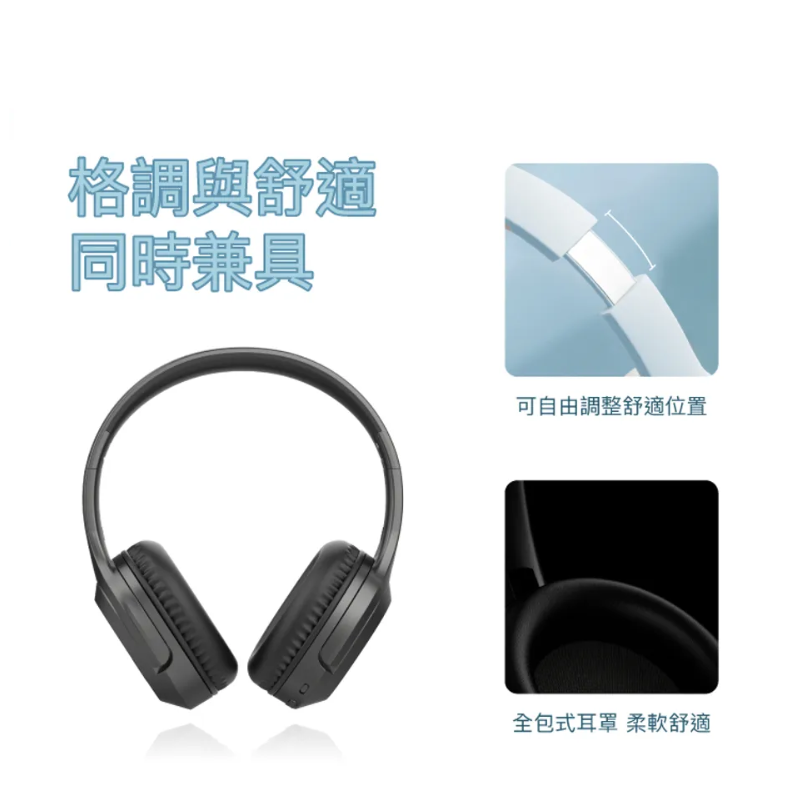 格調與舒適
同時兼具

可自由調整舒適位置

全包式耳罩 柔軟舒適